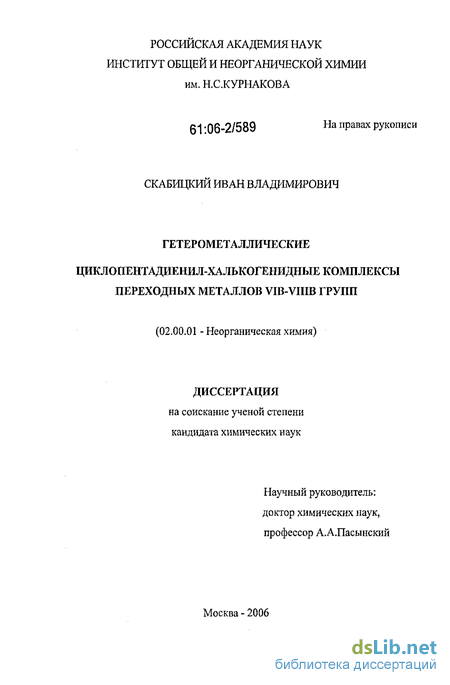 РОССИЙСКАЯ АКАДЕМИЯ НАУК
ИНСТИТУТ ОБЩЕЙ И НЕОРГАНИЧЕСКОЙ ХИМИИ
им. Н.С.КУРНАКОВА

61:06-2/589

На правах рукописи

СКАБИЦКИЙ ИВАН ВЛАДИМИРОВИЧ

ГЕТЕРОМЕТАЛЛИЧЕСКИЕ
ЦИКЛОПЕНТАДИЕНИЛ-ХАЛЬКОГЕНИДНЫЕ КОМПЛЕКСЫ
ПЕРЕХОДНЫХ МЕТАЛЛОВ VIB-VIIIB ГРУПП

(02.00.01 - Неорганическая химия)

ДИССЕРТАЦИЯ
на соискание ученой степени
кандидата химических наук

Научный руководитель:
доктор химических наук,
профессор А.А.Пасынский

Москва - 2006

dsLib.net
библиотека диссертаций